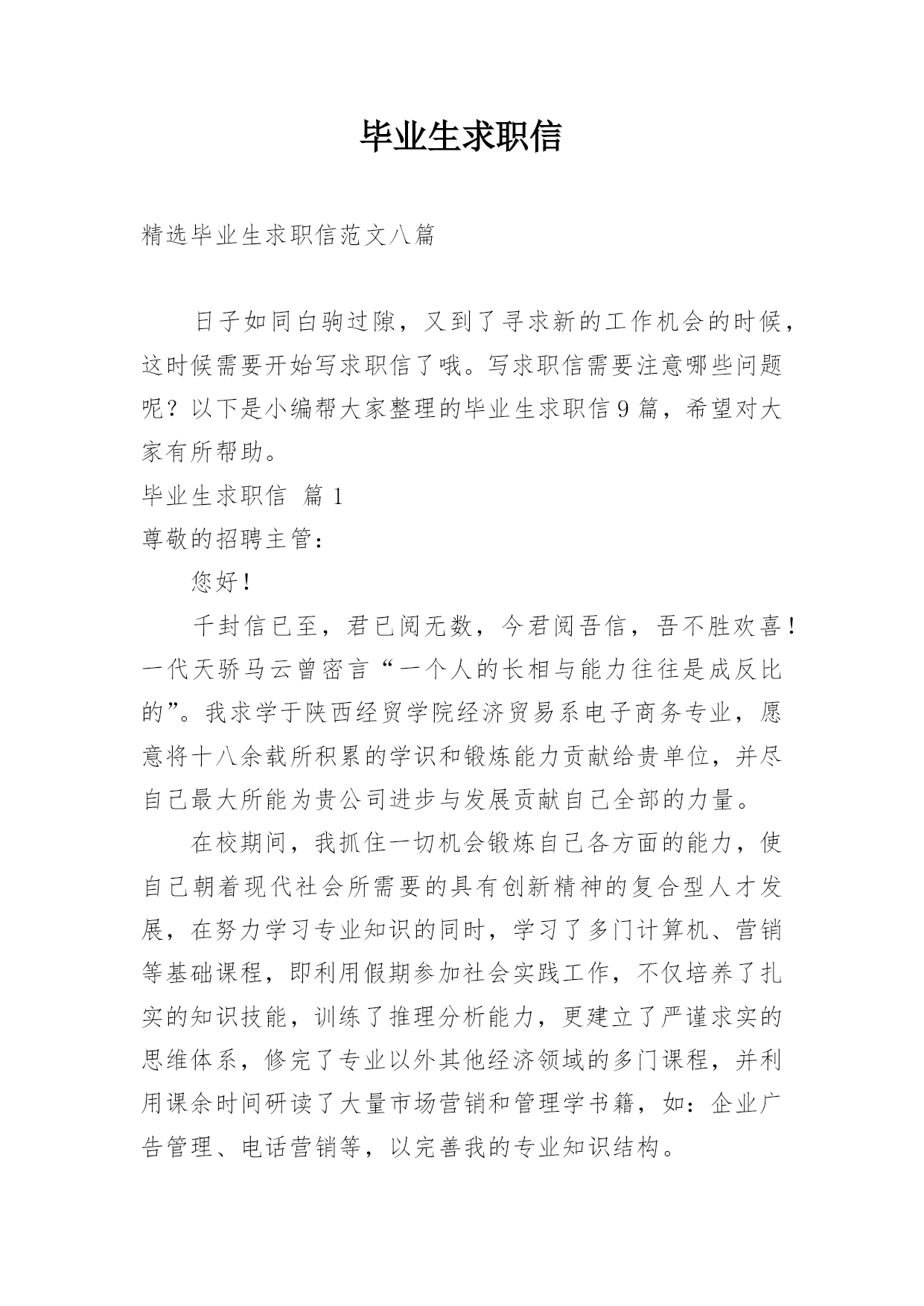 毕业生求职信

精选毕业生求职信范文八篇

日子如同白驹过隙，又到了寻求新的工作机会的时候，这时候需要开始写求职信了哦。写求职信需要注意哪些问题呢？以下是小编帮大家整理的毕业生求职信9篇，希望对大家有所帮助。

毕业生求职信 篇1

尊敬的招聘主管：

您好！

千封信已至，君已阅无数，今君阅吾信，吾不胜欢喜！一代天骄马云曾密言“一个人的长相与能力往往是成反比的”。我求学于陕西经贸学院经济贸易系电子商务专业，愿意将十八余载所积累的学识和锻炼能力贡献给贵单位，并尽自己最大所能为贵公司进步与发展贡献自己全部的力量。

在校期间，我抓住一切机会锻炼自己各方面的能力，使自己朝着现代社会所需要的具有创新精神的复合型人才发展，在努力学习专业知识的同时，学习了多门计算机、营销等基础课程，即利用假期参加社会实践工作，不仅培养了扎实的知识技能，训练了推理分析能力，更建立了严谨求实的思维体系，修完了专业以外其他经济领域的多门课程，并利用课余时间研读了大量市场营销和管理学书籍，如：企业广告管理、电话营销等，以完善我的专业知识结构。